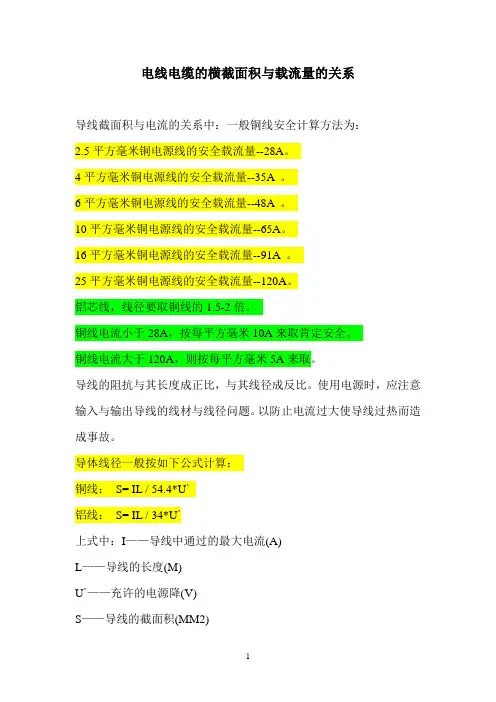 电线电缆的横截面积与载流量的关系

导线截面积与电流的关系中：一般铜线安全计算方法为：

2.5 平方毫米铜电源线的安全载流量--28A。

4 平方毫米铜电源线的安全载流量--35A 。

6 平方毫米铜电源线的安全载流量--48A 。

10 平方毫米铜电源线的安全载流量--65A。

16 平方毫米铜电源线的安全载流量--91A 。

25 平方毫米铜电源线的安全载流量--120A。

铝芯线，线径要取铜线的 1.5-2 倍。

铜线电流小于 28A，按每平方毫米 10A 来取肯定安全。

铜线电流大于 120A，则按每平方毫米 5A 来取。

导线的阻抗与其长度成正比，与其线径成反比。使用电源时，应注意输入与输出导线的线材与线径问题。以防止电流过大使导线过热而造成事故。

导体线径一般按如下公式计算：

铜线： S= IL / 54.4*U`

铝线： S= IL / 34*U`

上式中：I——导线中通过的最大电流(A)

L——导线的长度(M)

U`——充许的电源降(V)

S——导线的截面积(MM2)

1